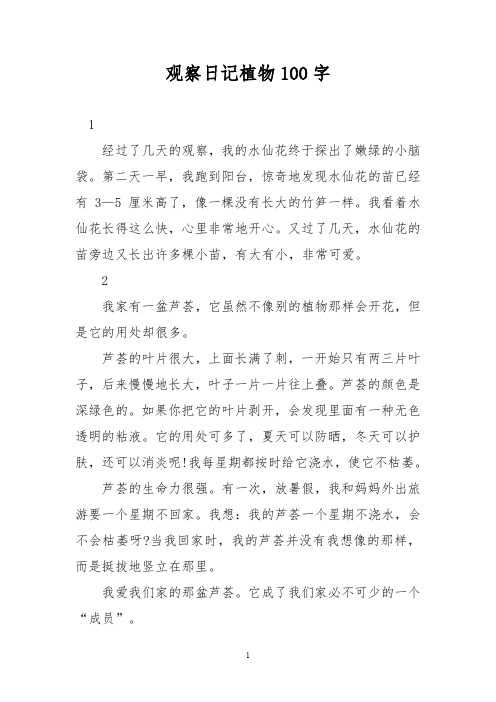 观察日记植物100字

1

经过了几天的观察，我的水仙花终于探出了嫩绿的小脑袋。第二天一早，我跑到阳台，惊奇地发现水仙花的苗已经有 3—5 厘米高了，像一棵没有长大的竹笋一样。我看着水仙花长得这么快，心里非常地开心。又过了几天，水仙花的苗旁边又长出许多棵小苗，有大有小，非常可爱。

2

我家有一盆芦荟，它虽然不像别的植物那样会开花，但是它的用处却很多。

芦荟的叶片很大，上面长满了刺，一开始只有两三片叶子，后来慢慢地长大，叶子一片一片往上叠。芦荟的颜色是深绿色的。如果你把它的叶片剥开，会发现里面有一种无色透明的粘液。它的用处可多了，夏天可以防晒，冬天可以护肤，还可以消炎呢!我每星期都按时给它浇水，使它不枯萎。

芦荟的生命力很强。有一次，放暑假，我和妈妈外出旅游要一个星期不回家。我想：我的芦荟一个星期不浇水，会不会枯萎呀?当我回家时，我的芦荟并没有我想像的那样，而是挺拔地竖立在那里。

我爱我们家的那盆芦荟。它成了我们家必不可少的一个“成员”。

1